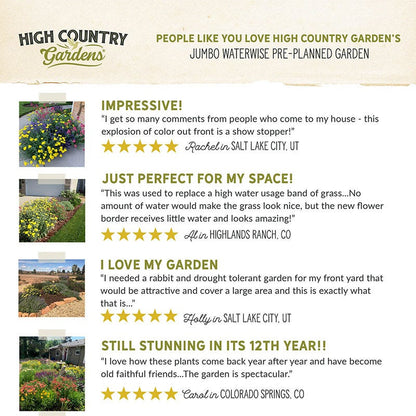 HIGH COUNTRY Gardens

PEOPLE LIKE YOU LOVE HIGH COUNTRY GARDEN'S
JUMBO WATERWISE PRE-PLANNED GARDEN

IMPRESSIVE!
"I get so many comments from people who come to my house - this explosion of color out front is a show stopper!"
★★★★★ Rachel in SALT LAKE CITY, UT

JUST PERFECT FOR MY SPACE!
"This was used to replace a high water usage band of grass...No amount of water would make the grass look nice, but the new flower border receives little water and looks amazing!"
★★★★★ Al in HIGHLANDS RANCH, CO

I LOVE MY GARDEN
"I needed a rabbit and drought tolerant garden for my front yard that would be attractive and cover a large area and this is exactly what that is..."
★★★★★ Holly in SALT LAKE CITY, UT

STILL STUNNING IN ITS 12TH YEAR!!
"I love how these plants come back year after year and have become old faithful friends...The garden is spectacular."
★★★★★ Carol in COLORADO SPRINGS, CO